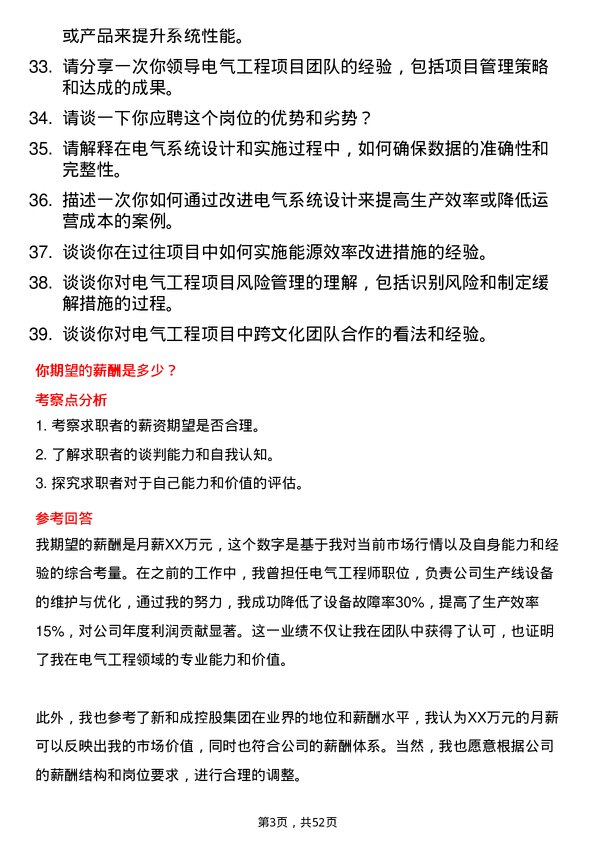 或产品来提升系统性能。

33. 请分享一次你领导电气工程项目团队的经验，包括项目管理策略和达成的成果。

34. 请谈一下你应聘这个岗位的优势和劣势？

35. 请解释在电气系统设计和实施过程中，如何确保数据的准确性和完整性。

36. 描述一次你如何通过改进电气系统设计来提高生产效率或降低运营成本的案例。

37. 谈谈你在过往项目中如何实施能源效率改进措施的经验。

38. 谈谈你对电气工程项目风险管理的理解，包括识别风险和制定缓解措施的过程。

39. 谈谈你对电气工程项目中跨文化团队合作的看法和经验。

你期望的薪酬是多少？

考察点分析

1. 考察求职者的薪资期望是否合理。

2. 了解求职者的谈判能力和自我认知。

3. 探究求职者对于自己能力和价值的评估。

参考回答

我期望的薪酬是月薪XX万元，这个数字是基于我对当前市场行情以及自身能力和经验的综合考量。在之前的工作中，我曾担任电气工程师职位，负责公司生产线设备的维护与优化，通过我的努力，我成功降低了设备故障率30%，提高了生产效率15%，对公司年度利润贡献显著。这一业绩不仅让我在团队中获得了认可，也证明了我在电气工程领域的专业能力和价值。

此外，我也参考了新和成控股集团在业界的地位和薪酬水平，我认为XX万元的月薪可以反映出我的市场价值，同时也符合公司的薪酬体系。当然，我也愿意根据公司的薪酬结构和岗位要求，进行合理的调整。

第3页，共52页